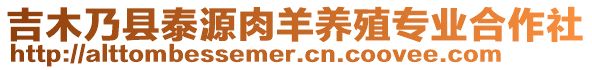 吉木乃县泰源肉羊养殖专业合作社
http://alttombessemer.cn.coovee.com